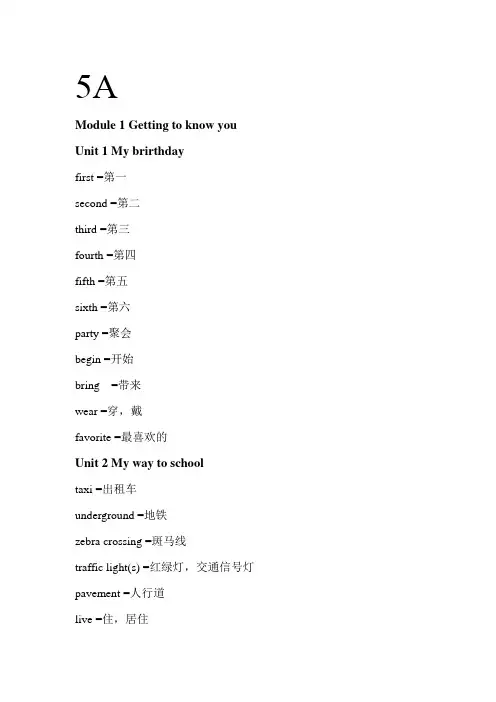 5A

Module 1 Getting to know you

Unit 1 My brirthday

first –第一

second –第二

third –第三

fourth –第四

fifth –第五

sixth –第六

party –聚会

begin –开始

bring –带来

wear –穿，戴

favorite –最喜欢的

Unit 2 My way to school

taxi –出租车

underground –地铁

zebra crossing –斑马线

traffic light(s) –红绿灯，交通信号灯

pavement –人行道

live –住，居住